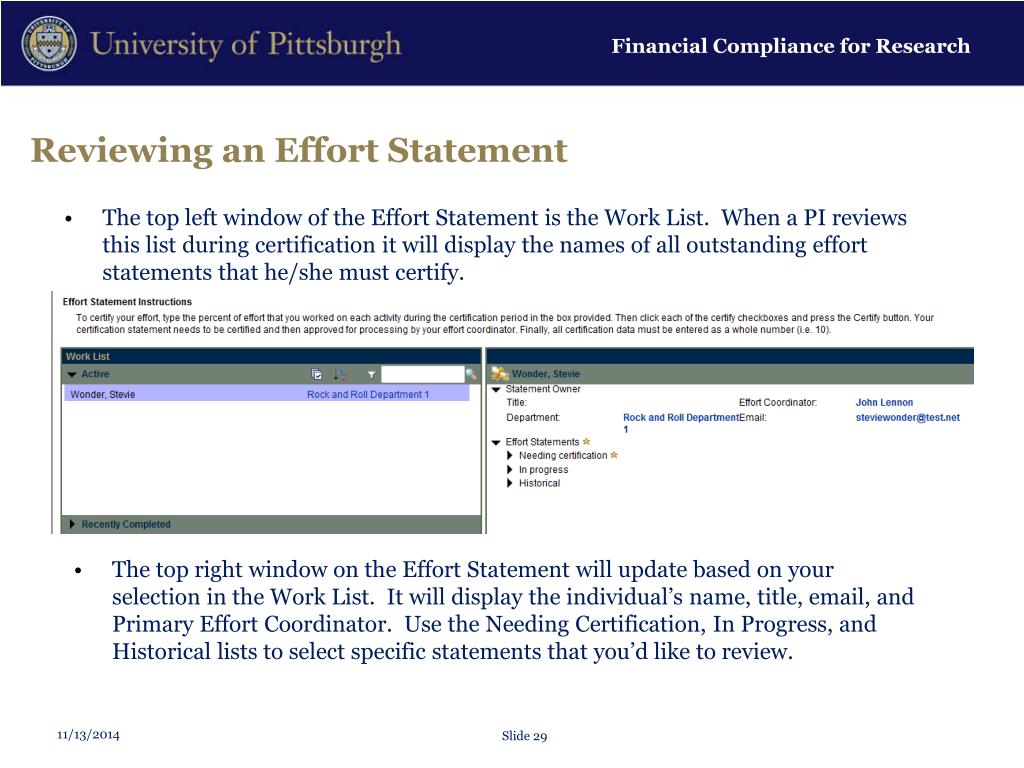 University of Pittsburgh

Financial Compliance for Research

Reviewing an Effort Statement

• The top left window of the Effort Statement is the Work List. When a PI reviews this list during certification it will display the names of all outstanding effort statements that he/she must certify.

Effort Statement Instructions

To certify your effort, type the percent of effort that you worked on each activity during the certification period in the box provided. Then click each of the certify checkboxes and press the Certify button. Your certification statement needs to be certified and then approved for processing by your effort coordinator. Finally, all certification data must be entered as a whole number (i.e. 10).

Work List

Active

Wonder, Stevie

Rock and Roll Department 1

Recently Completed

Wonder, Stevie

Statement Owner

Title:

Effort Coordinator:

John Lennon

Department:

Rock and Roll Department 1

Email:

steviewonder@test.net

Effort Statements

Needing certification

In progress

Historical

• The top right window on the Effort Statement will update based on your selection in the Work List. It will display the individual's name, title, email, and Primary Effort Coordinator. Use the Needing Certification, In Progress, and Historical lists to select specific statements that you'd like to review.

11/13/2014

Slide 29